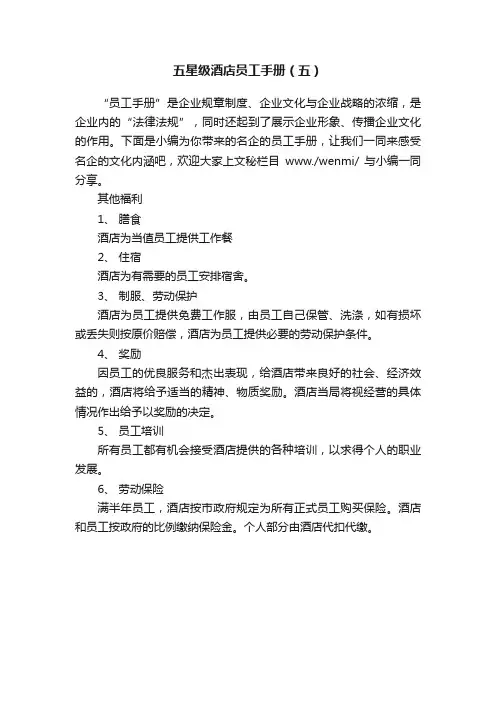 五星级酒店员工手册（五）

“员工手册”是企业规章制度、企业文化与企业战略的浓缩，是企业内的“法律法规”，同时还起到了展示企业形象、传播企业文化的作用。下面是小编为你带来的名企的员工手册，让我们一同来感受名企的文化内涵吧，欢迎大家上文秘栏目 www./wenmi/ 与小编一同分享。

其他福利

1、 膳食

酒店为当值员工提供工作餐

2、 住宿

酒店为有需要的员工安排宿舍。

3、 制服、劳动保护

酒店为员工提供免费工作服，由员工自己保管、洗涤，如有损坏或丢失则按原价赔偿，酒店为员工提供必要的劳动保护条件。

4、 奖励

因员工的优良服务和杰出表现，给酒店带来良好的社会、经济效益的，酒店将给予适当的精神、物质奖励。酒店当局将视经营的具体情况作出给予以奖励的决定。

5、 员工培训

所有员工都有机会接受酒店提供的各种培训，以求得个人的职业发展。

6、 劳动保险

满半年员工，酒店按市政府规定为所有正式员工购买保险。酒店和员工按政府的比例缴纳保险金。个人部分由酒店代扣代缴。